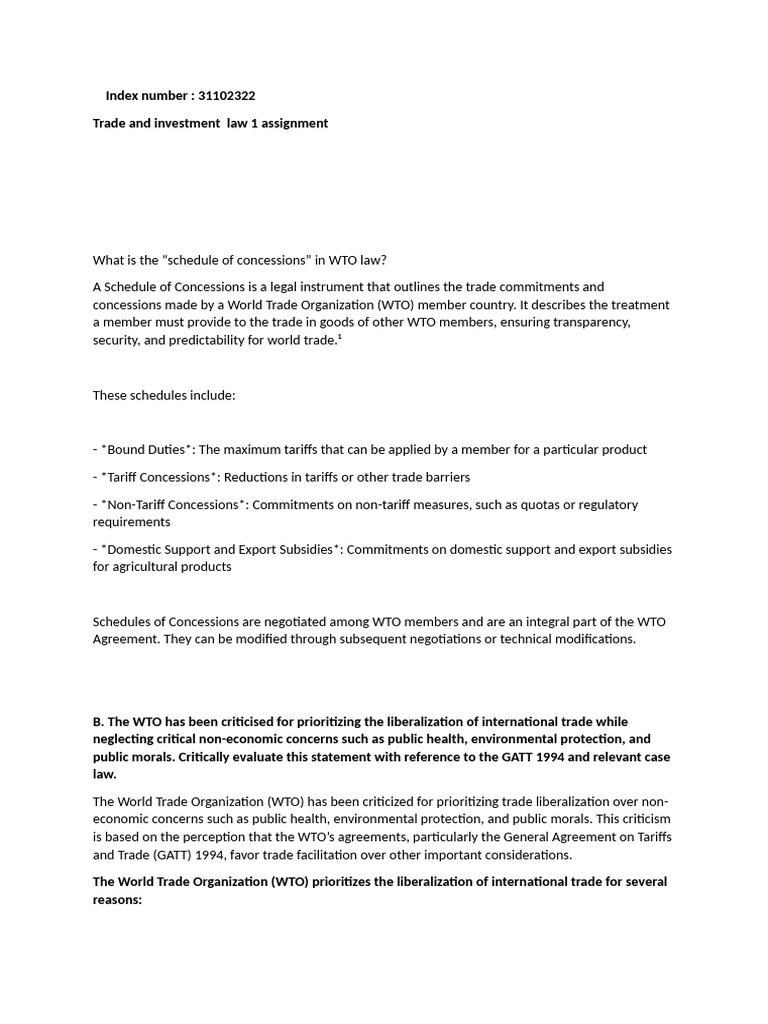 Index number : 31102322

Trade and investment law 1 assignment

What is the "schedule of concessions" in WTO law?

A Schedule of Concessions is a legal instrument that outlines the trade commitments and concessions made by a World Trade Organization (WTO) member country. It describes the treatment a member must provide to the trade in goods of other WTO members, ensuring transparency, security, and predictability for world trade.¹

These schedules include:

- *Bound Duties*: The maximum tariffs that can be applied by a member for a particular product

- *Tariff Concessions*: Reductions in tariffs or other trade barriers

- *Non-Tariff Concessions*: Commitments on non-tariff measures, such as quotas or regulatory requirements

- *Domestic Support and Export Subsidies*: Commitments on domestic support and export subsidies for agricultural products

Schedules of Concessions are negotiated among WTO members and are an integral part of the WTO Agreement. They can be modified through subsequent negotiations or technical modifications.

B. The WTO has been criticised for prioritizing the liberalization of international trade while neglecting critical non-economic concerns such as public health, environmental protection, and public morals. Critically evaluate this statement with reference to the GATT 1994 and relevant case law.

The World Trade Organization (WTO) has been criticized for prioritizing trade liberalization over non-economic concerns such as public health, environmental protection, and public morals. This criticism is based on the perception that the WTO's agreements, particularly the General Agreement on Tariffs and Trade (GATT) 1994, favor trade facilitation over other important considerations.

The World Trade Organization (WTO) prioritizes the liberalization of international trade for several reasons: